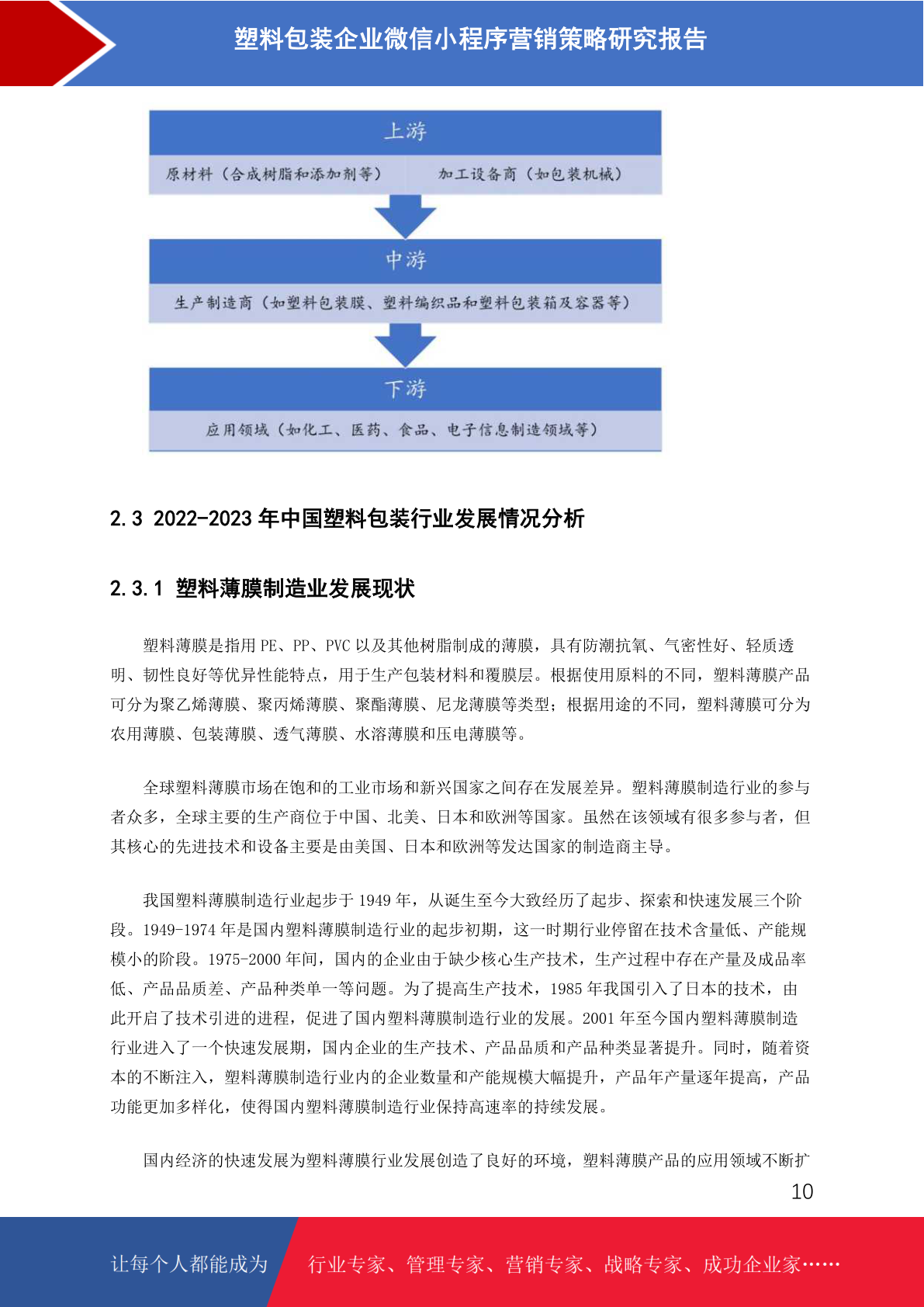 塑料包装企业微信小程序营销策略研究报告

上游

原材料（合成树脂和添加剂等）

加工设备商（如包装机械）

中游

生产制造商（如塑料包装膜、塑料编织品和塑料包装箱及容器等）

下游

应用领域（如化工、医药、食品、电子信息制造领域等）

2.3 2022-2023 年中国塑料包装行业发展情况分析

2.3.1 塑料薄膜制造业发展现状

塑料薄膜是指用 PE、PP、PVC 以及其他树脂制成的薄膜，具有防潮抗氧、气密性好、轻质透明、韧性良好等优异性能特点，用于生产包装材料和覆膜层。根据使用原料的不同，塑料薄膜产品可分为聚乙烯薄膜、聚丙烯薄膜、聚酯薄膜、尼龙薄膜等类型；根据用途的不同，塑料薄膜可分为农用薄膜、包装薄膜、透气薄膜、水溶薄膜和压电薄膜等。

全球塑料薄膜市场在饱和的工业市场和新兴国家之间存在发展差异。塑料薄膜制造行业的参与者众多，全球主要的生产商位于中国、北美、日本和欧洲等国家。虽然在该领域有很多参与者，但其核心的先进技术和设备主要是由美国、日本和欧洲等发达国家的制造商主导。

我国塑料薄膜制造行业起步于 1949 年，从诞生至今大致经历了起步、探索和快速发展三个阶段。1949-1974 年是国内塑料薄膜制造行业的起步初期，这一时期行业停留在技术含量低、产能规模小的阶段。1975-2000 年间，国内的企业由于缺少核心生产技术，生产过程中存在产量及成品率低、产品品质差、产品种类单一等问题。为了提高生产技术，1985 年我国引入了日本的技术，由此开启了技术引进的进程，促进了国内塑料薄膜制造行业的发展。2001 年至今国内塑料薄膜制造行业进入了一个快速发展期，国内企业的生产技术、产品品质和产品种类显著提升。同时，随着资本的不断注入，塑料薄膜制造行业内的企业数量和产能规模大幅提升，产品年产量逐年提高，产品功能更加多样化，使得国内塑料薄膜制造行业保持高速率的持续发展。

国内经济的快速发展为塑料薄膜行业发展创造了良好的环境，塑料薄膜产品的应用领域不断扩

10

让每个人都能成为

行业专家、管理专家、营销专家、战略专家、成功企业家……